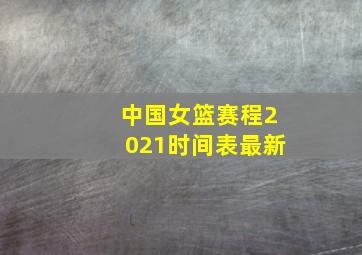 中国女篮赛程2021时间表最新